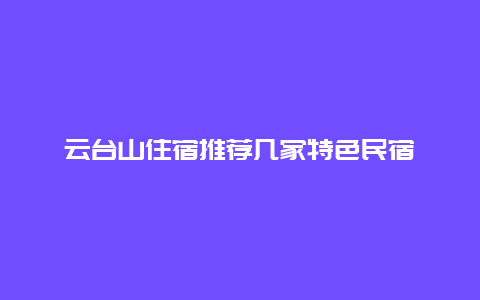 云台山住宿推荐几家特色民宿